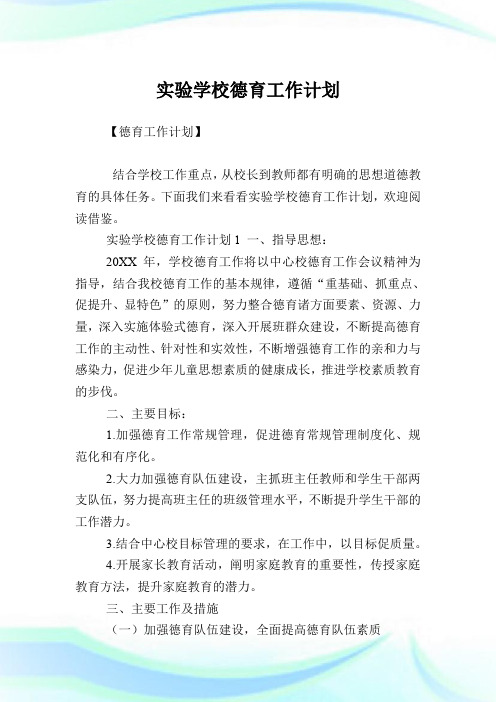 实验学校德育工作计划

【德育工作计划】

结合学校工作重点，从校长到教师都有明确的思想道德教育的具体任务。下面我们来看看实验学校德育工作计划，欢迎阅读借鉴。

实验学校德育工作计划 1 一、指导思想：

20XX 年，学校德育工作将以中心校德育工作会议精神为指导，结合我校德育工作的基本规律，遵循“重基础、抓重点、促提升、显特色”的原则，努力整合德育诸方面要素、资源、力量，深入实施体验式德育，深入开展班群众建设，不断提高德育工作的主动性、针对性和实效性，不断增强德育工作的亲和力与感染力，促进少年儿童思想素质的健康成长，推进学校素质教育的步伐。

二、主要目标：

1.加强德育工作常规管理，促进德育常规管理制度化、规范化和有序化。

2.大力加强德育队伍建设，主抓班主任教师和学生干部两支队伍，努力提高班主任的班级管理水平，不断提升学生干部的工作潜力。

3.结合中心校目标管理的要求，在工作中，以目标促质量。

4.开展家长教育活动，阐明家庭教育的重要性，传授家庭教育方法，提升家庭教育的潜力。

三、主要工作及措施

（一）加强德育队伍建设，全面提高德育队伍素质